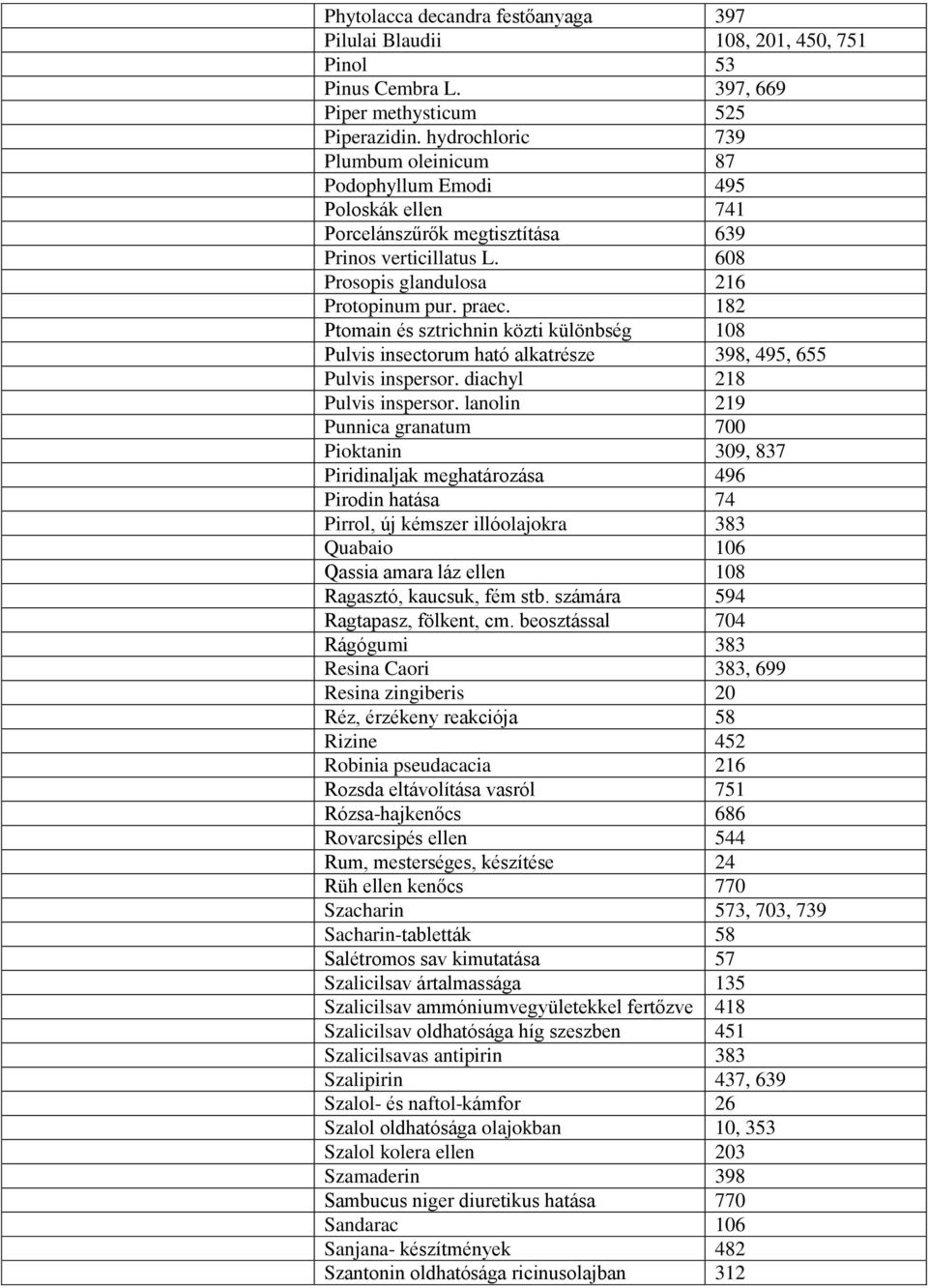 | | |
|---|---|
| Phytolacca decandra festőanyaga | 397 |
| Pilulai Blaudii | 108, 201, 450, 751 |
| Pinol | 53 |
| Pinus Cembra L. | 397, 669 |
| Piper methysticum | 525 |
| Piperazidin. hydrochloric | 739 |
| Plumbum oleinicum | 87 |
| Podophyllum Emodi | 495 |
| Poloskák ellen | 741 |
| Porcelánszűrők megtisztítása | 639 |
| Prinos verticillatus L. | 608 |
| Prosopis glandulosa | 216 |
| Protopinum pur. praec. | 182 |
| Ptomain és sztrichnin közti különbség | 108 |
| Pulvis insectorum ható alkatrésze | 398, 495, 655 |
| Pulvis inspersor. diachyl | 218 |
| Pulvis inspersor. lanolin | 219 |
| Punnica granatum | 700 |
| Pioktanin | 309, 837 |
| Piridinaljak meghatározása | 496 |
| Pirodin hatása | 74 |
| Pirrol, új kémszer illóolajokra | 383 |
| Quabaio | 106 |
| Qassia amara láz ellen | 108 |
| Ragasztó, kaucsuk, fém stb. számára | 594 |
| Ragtapasz, fölkent, cm. beosztással | 704 |
| Rágógumi | 383 |
| Resina Caori | 383, 699 |
| Resina zingiberis | 20 |
| Réz, érzékeny reakciója | 58 |
| Rizine | 452 |
| Robinia pseudacacia | 216 |
| Rozsda eltávolítása vasról | 751 |
| Rózsa-hajkenőcs | 686 |
| Rovarcsipés ellen | 544 |
| Rum, mesterséges, készítése | 24 |
| Rüh ellen kenőcs | 770 |
| Szacharin | 573, 703, 739 |
| Sacharin-tabletták | 58 |
| Salétromos sav kimutatása | 57 |
| Szalicilsav ártalmassága | 135 |
| Szalicilsav ammóniumvegyületekkel fertőzve | 418 |
| Szalicilsav oldhatósága híg szeszben | 451 |
| Szalicilsavas antipirin | 383 |
| Szalipirin | 437, 639 |
| Szalol- és naftol-kámfor | 26 |
| Szalol oldhatósága olajokban | 10, 353 |
| Szalol kolera ellen | 203 |
| Szamaderin | 398 |
| Sambucus niger diuretikus hatása | 770 |
| Sandarac | 106 |
| Sanjana- készítmények | 482 |
| Szantonin oldhatósága ricinusolajban | 312 |